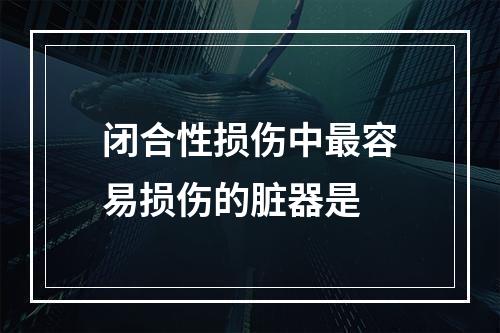 闭合性损伤中最容易损伤的脏器是